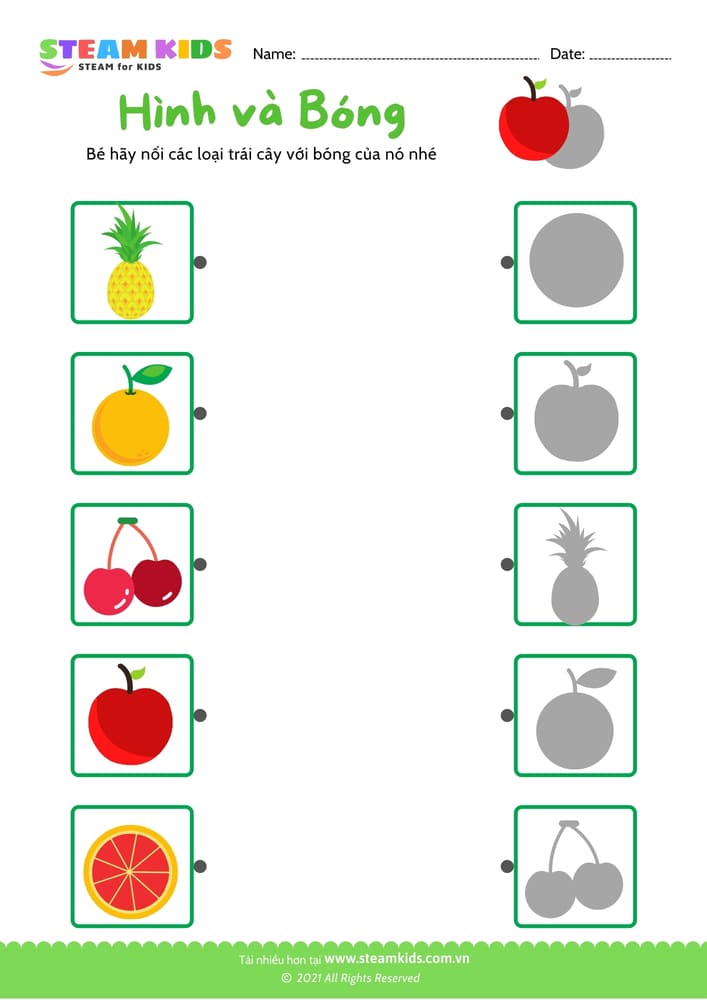 STEAM KIDS
STEAM for KIDS

Name: ____ Date: ____

Hình và Bóng

Bé hãy nối các loại trái cây với bóng của nó nhé

Tải nhiều hơn tại www.steamkids.com.vn
© 2021 All Rights Reserved